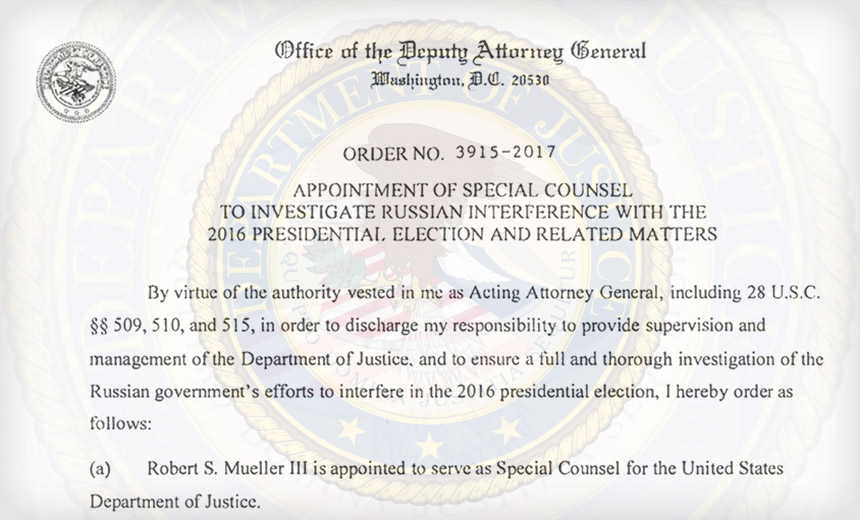 Office of the Deputy Attorney General
Washington, D.C. 20530

ORDER NO. 3915-2017

APPOINTMENT OF SPECIAL COUNSEL
TO INVESTIGATE RUSSIAN INTERFERENCE WITH THE
2016 PRESIDENTIAL ELECTION AND RELATED MATTERS

By virtue of the authority vested in me as Acting Attorney General, including 28 U.S.C. §§ 509, 510, and 515, in order to discharge my responsibility to provide supervision and management of the Department of Justice, and to ensure a full and thorough investigation of the Russian government's efforts to interfere in the 2016 presidential election, I hereby order as follows:

(a) Robert S. Mueller III is appointed to serve as Special Counsel for the United States Department of Justice.